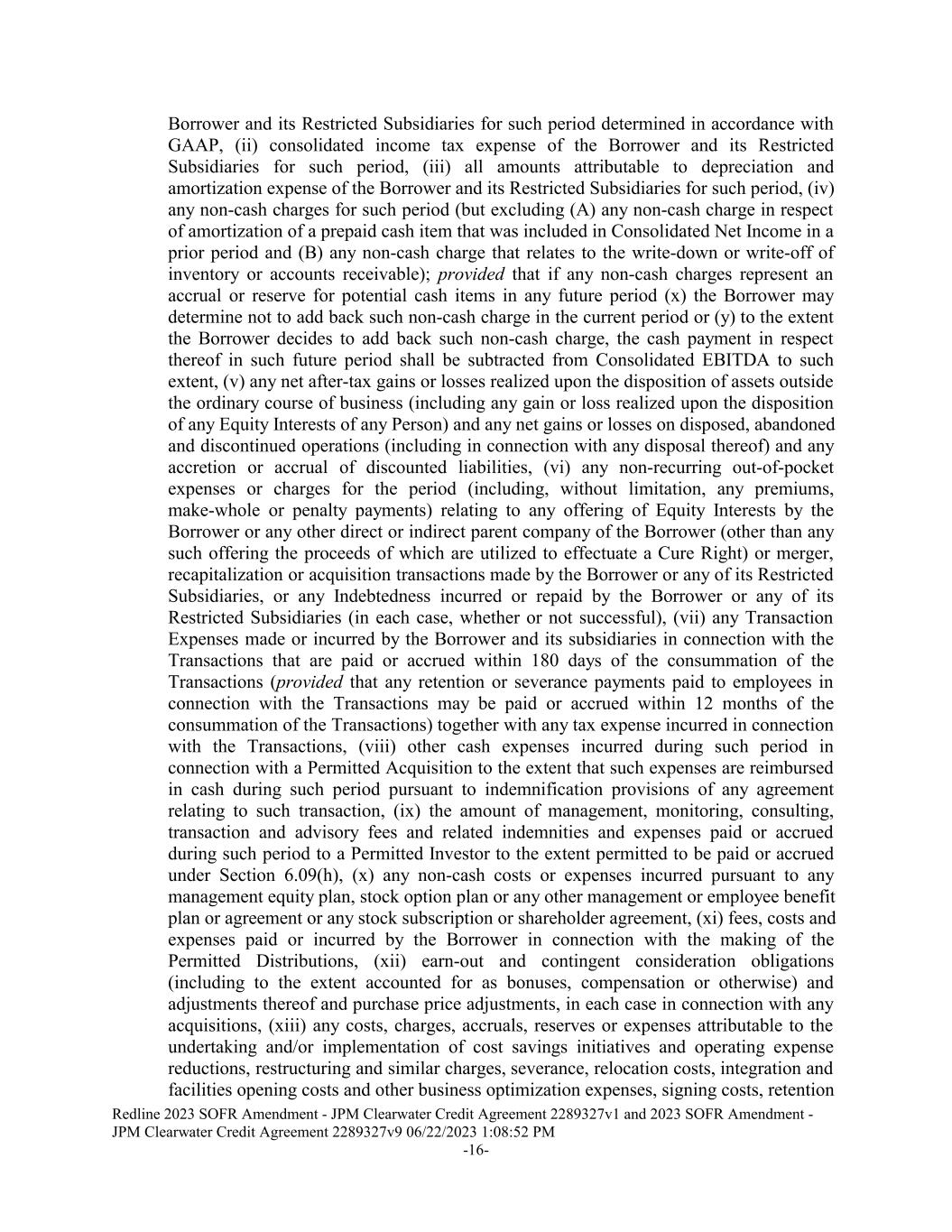 Borrower and its Restricted Subsidiaries for such period determined in accordance with GAAP, (ii) consolidated income tax expense of the Borrower and its Restricted Subsidiaries for such period, (iii) all amounts attributable to depreciation and amortization expense of the Borrower and its Restricted Subsidiaries for such period, (iv) any non-cash charges for such period (but excluding (A) any non-cash charge in respect of amortization of a prepaid cash item that was included in Consolidated Net Income in a prior period and (B) any non-cash charge that relates to the write-down or write-off of inventory or accounts receivable); provided that if any non-cash charges represent an accrual or reserve for potential cash items in any future period (x) the Borrower may determine not to add back such non-cash charge in the current period or (y) to the extent the Borrower decides to add back such non-cash charge, the cash payment in respect thereof in such future period shall be subtracted from Consolidated EBITDA to such extent, (v) any net after-tax gains or losses realized upon the disposition of assets outside the ordinary course of business (including any gain or loss realized upon the disposition of any Equity Interests of any Person) and any net gains or losses on disposed, abandoned and discontinued operations (including in connection with any disposal thereof) and any accretion or accrual of discounted liabilities, (vi) any non-recurring out-of-pocket expenses or charges for the period (including, without limitation, any premiums, make-whole or penalty payments) relating to any offering of Equity Interests by the Borrower or any other direct or indirect parent company of the Borrower (other than any such offering the proceeds of which are utilized to effectuate a Cure Right) or merger, recapitalization or acquisition transactions made by the Borrower or any of its Restricted Subsidiaries, or any Indebtedness incurred or repaid by the Borrower or any of its Restricted Subsidiaries (in each case, whether or not successful), (vii) any Transaction Expenses made or incurred by the Borrower and its subsidiaries in connection with the Transactions that are paid or accrued within 180 days of the consummation of the Transactions (provided that any retention or severance payments paid to employees in connection with the Transactions may be paid or accrued within 12 months of the consummation of the Transactions) together with any tax expense incurred in connection with the Transactions, (viii) other cash expenses incurred during such period in connection with a Permitted Acquisition to the extent that such expenses are reimbursed in cash during such period pursuant to indemnification provisions of any agreement relating to such transaction, (ix) the amount of management, monitoring, consulting, transaction and advisory fees and related indemnities and expenses paid or accrued during such period to a Permitted Investor to the extent permitted to be paid or accrued under Section 6.09(h), (x) any non-cash costs or expenses incurred pursuant to any management equity plan, stock option plan or any other management or employee benefit plan or agreement or any stock subscription or shareholder agreement, (xi) fees, costs and expenses paid or incurred by the Borrower in connection with the making of the Permitted Distributions, (xii) earn-out and contingent consideration obligations (including to the extent accounted for as bonuses, compensation or otherwise) and adjustments thereof and purchase price adjustments, in each case in connection with any acquisitions, (xiii) any costs, charges, accruals, reserves or expenses attributable to the undertaking and/or implementation of cost savings initiatives and operating expense reductions, restructuring and similar charges, severance, relocation costs, integration and facilities opening costs and other business optimization expenses, signing costs, retention

Redline 2023 SOFR Amendment - JPM Clearwater Credit Agreement 2289327v1 and 2023 SOFR Amendment - JPM Clearwater Credit Agreement 2289327v9 06/22/2023 1:08:52 PM
-16-